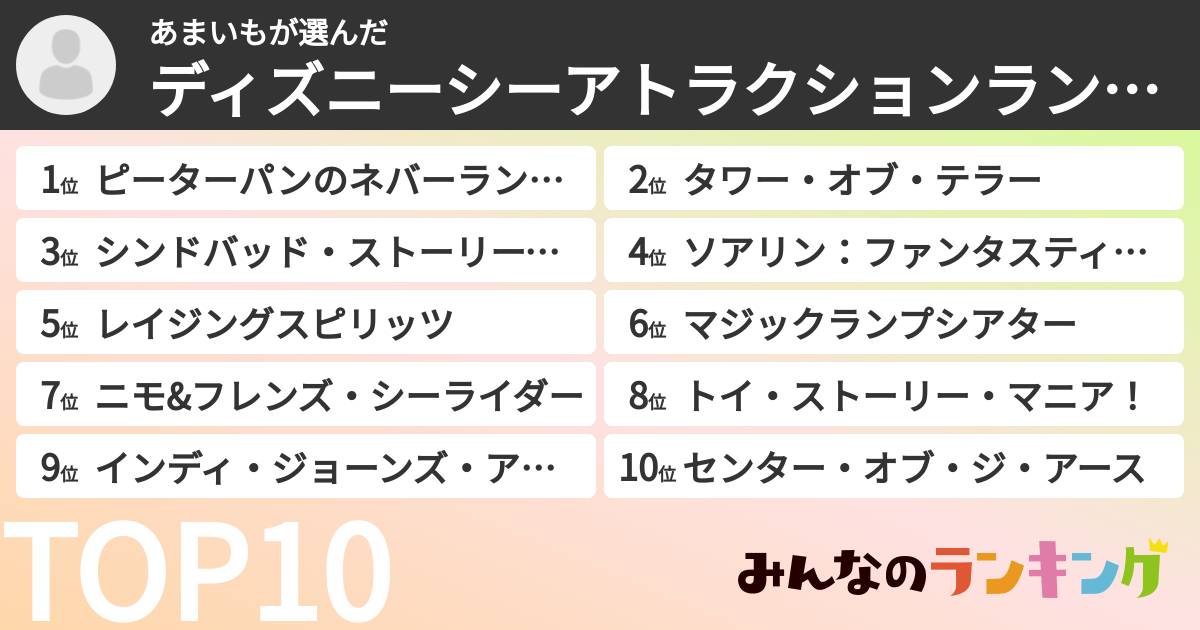 あまいもが選んだ
ディズニーシーアトラクションラン…

1位 ピーターパンのネバーラン…
2位 タワー・オブ・テラー
3位 シンドバッド・ストーリー…
4位 ソアリン：ファンタスティ…
5位 レイジングスピリッツ
6位 マジックランプシアター
7位 ニモ&フレンズ・シーライダー
8位 トイ・ストーリー・マニア！
9位 インディ・ジョーンズ・ア…
10位 センター・オブ・ジ・アース

TOP10

みんなのランキング